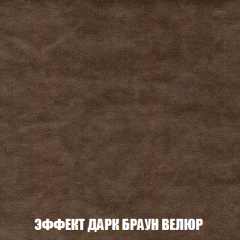 ЭФФЕКТ ДАРК БРАУН ВЕЛЮР